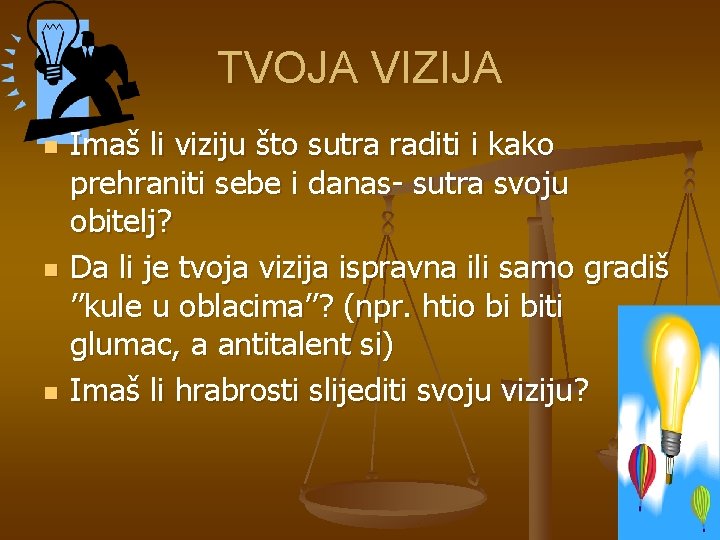 TVOJA VIZIJA

Imaš li viziju što sutra raditi i kako prehraniti sebe i danas- sutra svoju obitelj?

Da li je tvoja vizija ispravna ili samo gradiš ”kule u oblacima”? (npr. htio bi biti glumac, a antitalent si)

Imaš li hrabrosti slijediti svoju viziju?